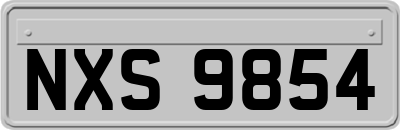 NXS 9854